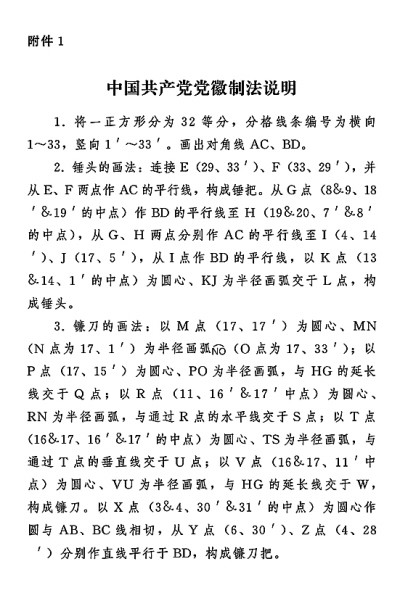 附件 1

中国共产党党徽制法说明

1. 将一正方形分为 32 等分，分格线条编号为横向 1～33，竖向 1′～33′。画出对角线 AC、BD。

2. 锤头的画法：连接 E（29、33′）、F（33、29′），并从 E、F 两点作 AC 的平行线，构成锤把。从 G 点（8&9、18′&19′的中点）作 BD 的平行线至 H（19&20、7′&8′的中点），从 G、H 两点分别作 AC 的平行线至 I（4、14′）、J（17、5′），从 I 点作 BD 的平行线，以 K 点（13&14、1′的中点）为圆心、KJ 为半径画弧交于 L 点，构成锤头。

3. 镰刀的画法：以 M 点（17、17′）为圆心、MN（N 点为 17、1′）为半径画弧$\overset{\frown}{NO}$（O 点为 17、33′）；以 P 点（17、15′）为圆心、PO 为半径画弧，与 HG 的延长线交于 Q 点；以 R 点（11、16′&17′中点）为圆心、RN 为半径画弧，与通过 R 点的水平线交于 S 点；以 T 点（16&17、16′&17′的中点）为圆心、TS 为半径画弧，与通过 T 点的垂直线交于 U 点；以 V 点（16&17、11′中点）为圆心、VU 为半径画弧，与 HG 的延长线交于 W，构成镰刀。以 X 点（3&4、30′&31′的中点）为圆心作圆与 AB、BC 线相切，从 Y 点（6、30′）、Z 点（4、28′）分别作直线平行于 BD，构成镰刀把。